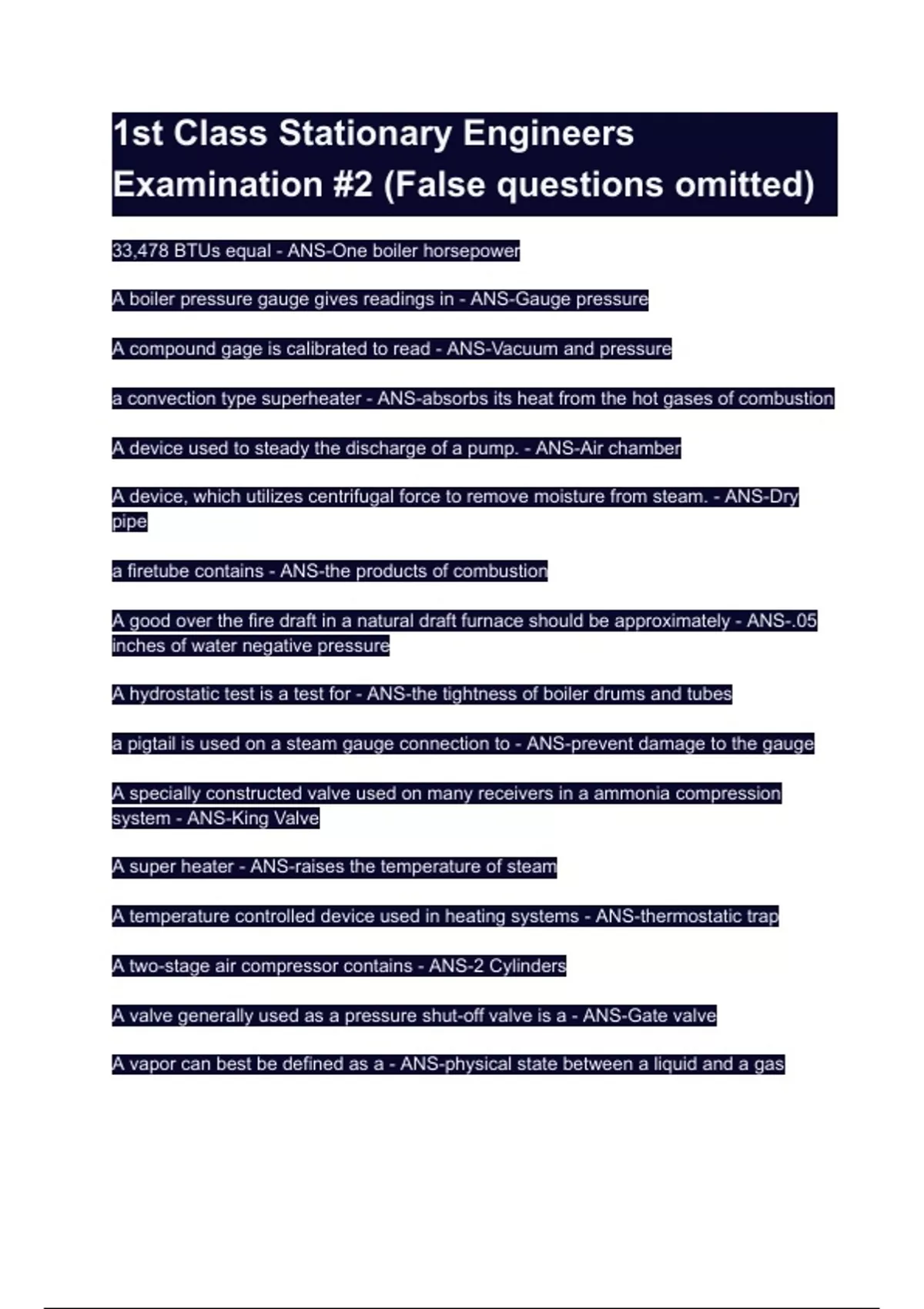 1st Class Stationary Engineers Examination #2 (False questions omitted)

33,478 BTUs equal - ANS-One boiler horsepower

A boiler pressure gauge gives readings in - ANS-Gauge pressure

A compound gage is calibrated to read - ANS-Vacuum and pressure

a convection type superheater - ANS-absorbs its heat from the hot gases of combustion

A device used to steady the discharge of a pump. - ANS-Air chamber

A device, which utilizes centrifugal force to remove moisture from steam. - ANS-Dry pipe

a firetube contains - ANS-the products of combustion

A good over the fire draft in a natural draft furnace should be approximately - ANS-.05 inches of water negative pressure

A hydrostatic test is a test for - ANS-the tightness of boiler drums and tubes

a pigtail is used on a steam gauge connection to - ANS-prevent damage to the gauge

A specially constructed valve used on many receivers in a ammonia compression system - ANS-King Valve

A super heater - ANS-raises the temperature of steam

A temperature controlled device used in heating systems - ANS-thermostatic trap

A two-stage air compressor contains - ANS-2 Cylinders

A valve generally used as a pressure shut-off valve is a - ANS-Gate valve

A vapor can best be defined as a - ANS-physical state between a liquid and a gas